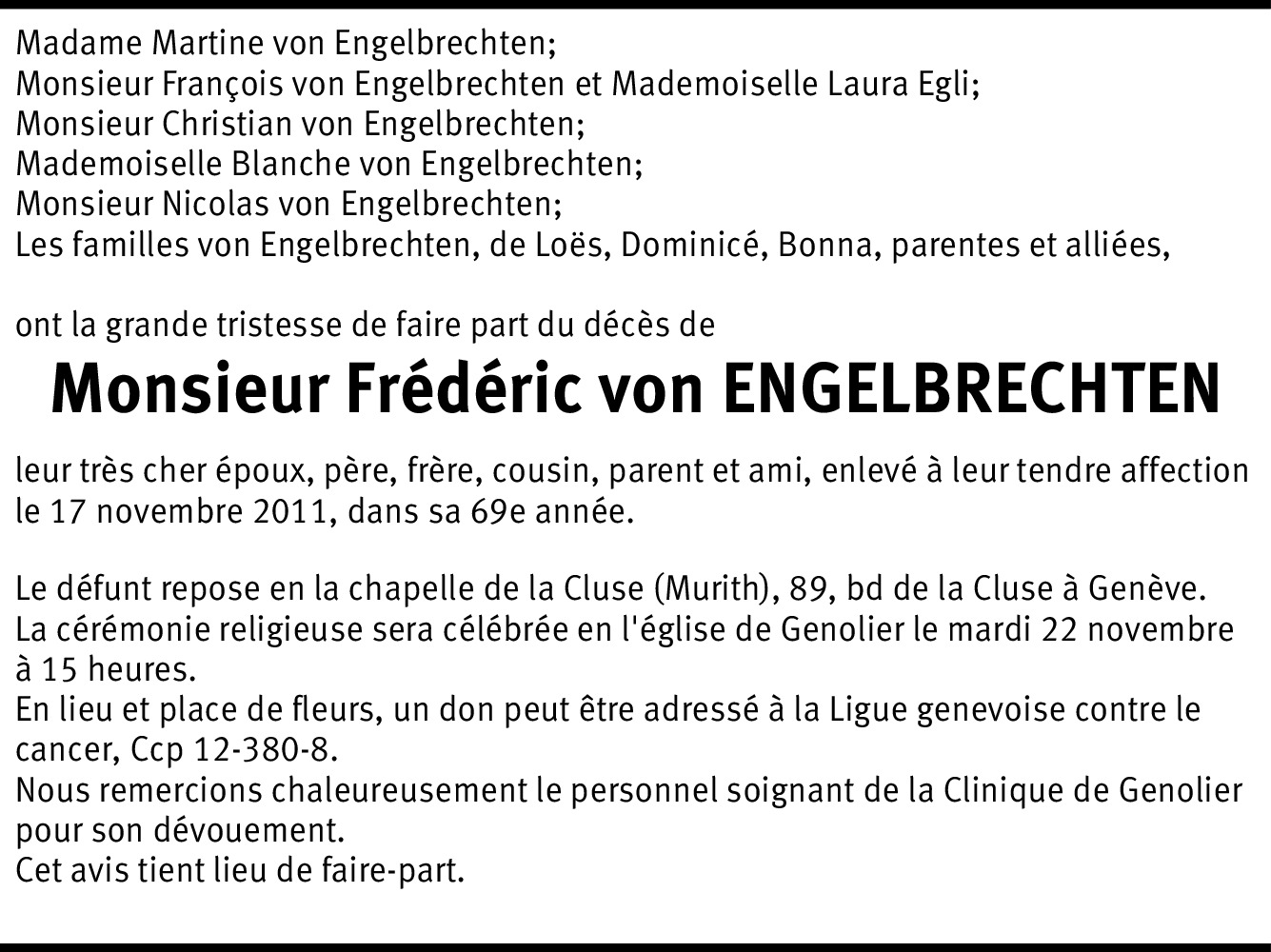 Madame Martine von Engelbrechten;
Monsieur François von Engelbrechten et Mademoiselle Laura Egli;
Monsieur Christian von Engelbrechten;
Mademoiselle Blanche von Engelbrechten;
Monsieur Nicolas von Engelbrechten;
Les familles von Engelbrechten, de Loës, Dominicé, Bonna, parentes et alliées,

ont la grande tristesse de faire part du décès de

Monsieur Frédéric von ENGELBRECHTEN

leur très cher époux, père, frère, cousin, parent et ami, enlevé à leur tendre affection le 17 novembre 2011, dans sa 69e année.

Le défunt repose en la chapelle de la Cluse (Murith), 89, bd de la Cluse à Genève.
La cérémonie religieuse sera célébrée en l'église de Genolier le mardi 22 novembre à 15 heures.
En lieu et place de fleurs, un don peut être adressé à la Ligue genevoise contre le cancer, Ccp 12-380-8.
Nous remercions chaleureusement le personnel soignant de la Clinique de Genolier pour son dévouement.
Cet avis tient lieu de faire-part.